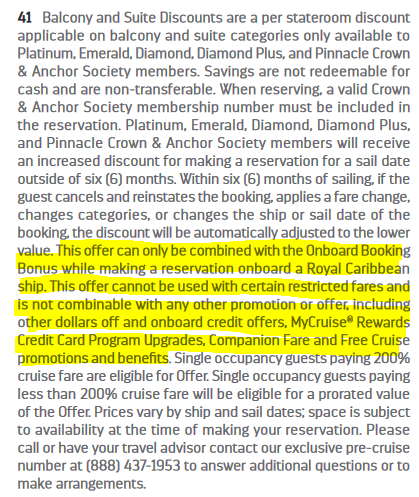 41 Balcony and Suite Discounts are a per stateroom discount applicable on balcony and suite categories only available to Platinum, Emerald, Diamond, Diamond Plus, and Pinnacle Crown & Anchor Society members. Savings are not redeemable for cash and are non-transferable. When reserving, a valid Crown & Anchor Society membership number must be included in the reservation. Platinum, Emerald, Diamond, Diamond Plus, and Pinnacle Crown & Anchor Society members will receive an increased discount for making a reservation for a sail date outside of six (6) months. Within six (6) months of sailing, if the guest cancels and reinstates the booking, applies a fare change, changes categories, or changes the ship or sail date of the booking, the discount will be automatically adjusted to the lower value. This offer can only be combined with the Onboard Booking Bonus while making a reservation onboard a Royal Caribbean ship. This offer cannot be used with certain restricted fares and is not combinable with any other promotion or offer, including other dollars off and onboard credit offers, MyCruise® Rewards Credit Card Program Upgrades, Companion Fare and Free Cruise promotions and benefits. Single occupancy guests paying 200% cruise fare are eligible for Offer. Single occupancy guests paying less than 200% cruise fare will be eligible for a prorated value of the Offer. Prices vary by ship and sail dates; space is subject to availability at the time of making your reservation. Please call or have your travel advisor contact our exclusive pre-cruise number at (888) 437-1953 to answer additional questions or to make arrangements.